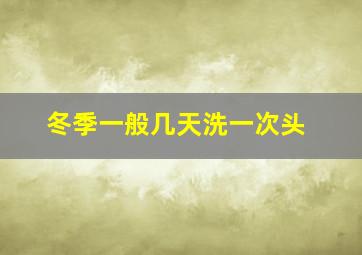 冬季一般几天洗一次头